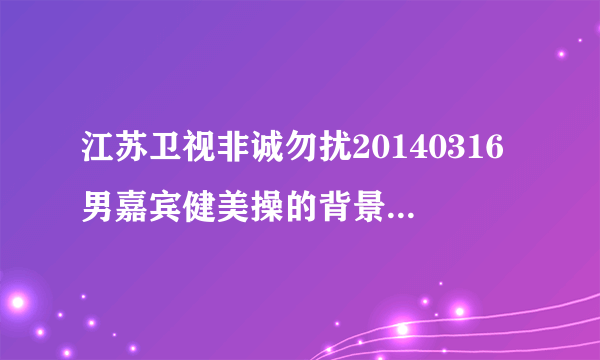 江苏卫视非诚勿扰20140316男嘉宾健美操的背景...